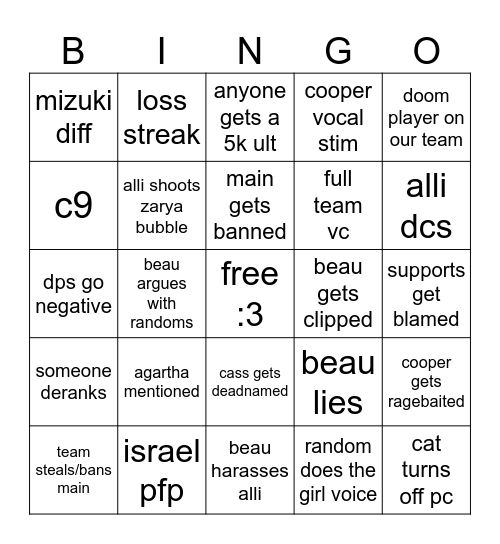 | B | I | N | G | O |
|---|---|---|---|---|
| mizuki diff | loss streak | anyone gets a 5k ult | cooper vocal stim | doom player on our team |
| c9 | alli shoots zarya bubble | main gets banned | full team vc | alli dcs |
| dps go negative | beau argues with randoms | free :3 | beau gets clipped | supports get blamed |
| someone deranks | agartha mentioned | cass gets deadnamed | beau lies | cooper gets ragebaited |
| team steals/bans main | israel pfp | beau harasses alli | random does the girl voice | cat turns off pc |